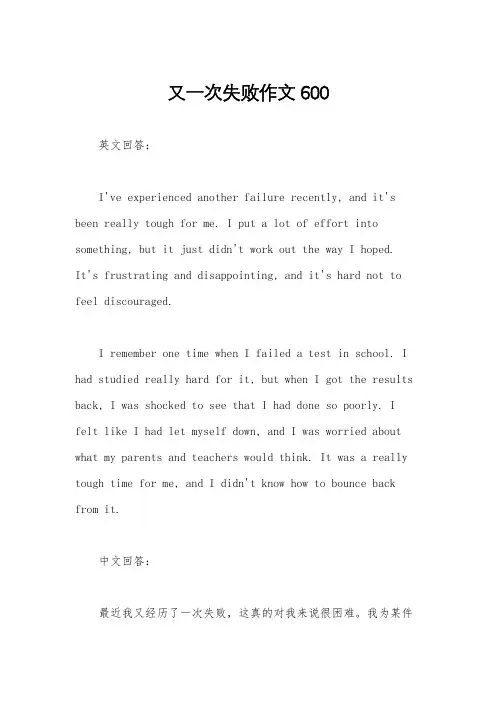 又一次失败作文 600

英文回答：

I've experienced another failure recently, and it's been really tough for me. I put a lot of effort into something, but it just didn't work out the way I hoped. It's frustrating and disappointing, and it's hard not to feel discouraged.

I remember one time when I failed a test in school. I had studied really hard for it, but when I got the results back, I was shocked to see that I had done so poorly. I felt like I had let myself down, and I was worried about what my parents and teachers would think. It was a really tough time for me, and I didn't know how to bounce back from it.

中文回答：

最近我又经历了一次失败，这真的对我来说很困难。我为某件